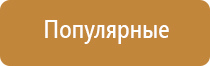 Популярные